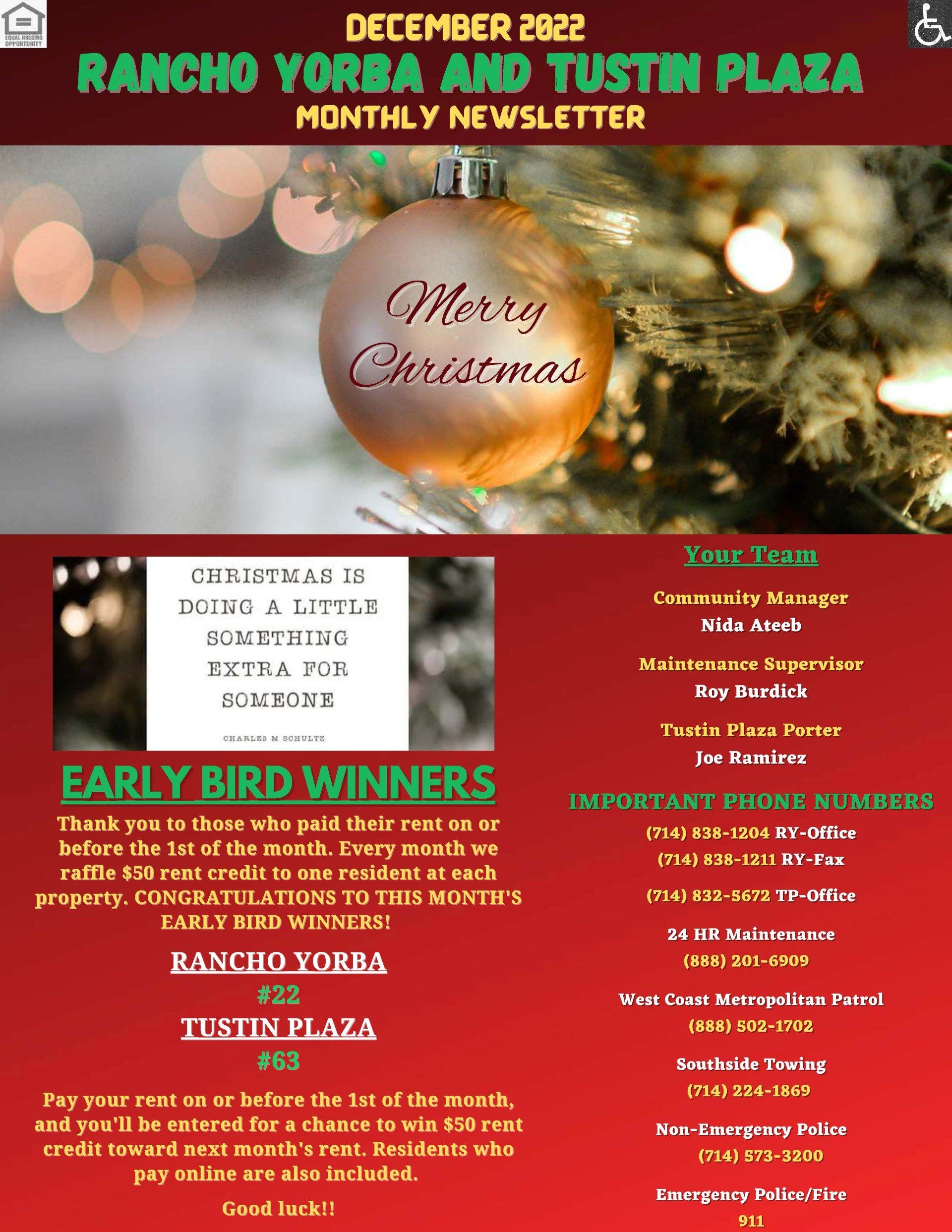 EQUAL HOUSING OPPORTUNITY

DECEMBER 2022
RANCHO YORBA AND TUSTIN PLAZA
MONTHLY NEWSLETTER

Merry Christmas

CHRISTMAS IS DOING A LITTLE SOMETHING EXTRA FOR SOMEONE

CHARLES M SCHULTZ

EARLY BIRD WINNERS

Thank you to those who paid their rent on or before the 1st of the month. Every month we raffle $50 rent credit to one resident at each property. CONGRATULATIONS TO THIS MONTH'S EARLY BIRD WINNERS!

RANCHO YORBA
#22
TUSTIN PLAZA
#63

Pay your rent on or before the 1st of the month, and you'll be entered for a chance to win $50 rent credit toward next month's rent. Residents who pay online are also included.

Good luck!!

Your Team

Community Manager
Nida Ateeb

Maintenance Supervisor
Roy Burdick

Tustin Plaza Porter
Joe Ramirez

IMPORTANT PHONE NUMBERS
(714) 838-1204 RY-Office
(714) 838-1211 RY-Fax

(714) 832-5672 TP-Office

24 HR Maintenance
(888) 201-6909

West Coast Metropolitan Patrol
(888) 502-1702

Southside Towing
(714) 224-1869

Non-Emergency Police
(714) 573-3200

Emergency Police/Fire
911